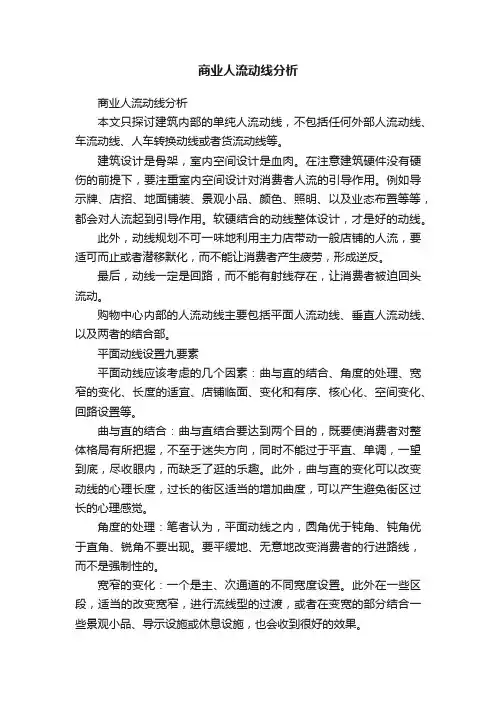 商业人流动线分析

商业人流动线分析

本文只探讨建筑内部的单纯人流动线，不包括任何外部人流动线、车流动线、人车转换动线或者货流动线等。

建筑设计是骨架，室内空间设计是血肉。在注意建筑硬件没有硬伤的前提下，要注重室内空间设计对消费者人流的引导作用。例如导示牌、店招、地面铺装、景观小品、颜色、照明、以及业态布置等等，都会对人流起到引导作用。软硬结合的动线整体设计，才是好的动线。

此外，动线规划不可一味地利用主力店带动一般店铺的人流，要适可而止或者潜移默化，而不能让消费者产生疲劳，形成逆反。

最后，动线一定是回路，而不能有射线存在，让消费者被迫回头流动。

购物中心内部的人流动线主要包括平面人流动线、垂直人流动线、以及两者的结合部。

平面动线设置九要素

平面动线应该考虑的几个因素：曲与直的结合、角度的处理、宽窄的变化、长度的适宜、店铺临面、变化和有序、核心化、空间变化、回路设置等。

曲与直的结合：曲与直结合要达到两个目的，既要使消费者对整体格局有所把握，不至于迷失方向，同时不能过于平直、单调，一望到底，尽收眼内，而缺乏了逛的乐趣。此外，曲与直的变化可以改变动线的心理长度，过长的街区适当的增加曲度，可以产生避免街区过长的心理感觉。

角度的处理：笔者认为，平面动线之内，圆角优于钝角、钝角优于直角、锐角不要出现。要平缓地、无意地改变消费者的行进路线，而不是强制性的。

宽窄的变化：一个是主、次通道的不同宽度设置。此外在一些区段，适当的改变宽窄，进行流线型的过渡，或者在变宽的部分结合一些景观小品、导示设施或休息设施，也会收到很好的效果。